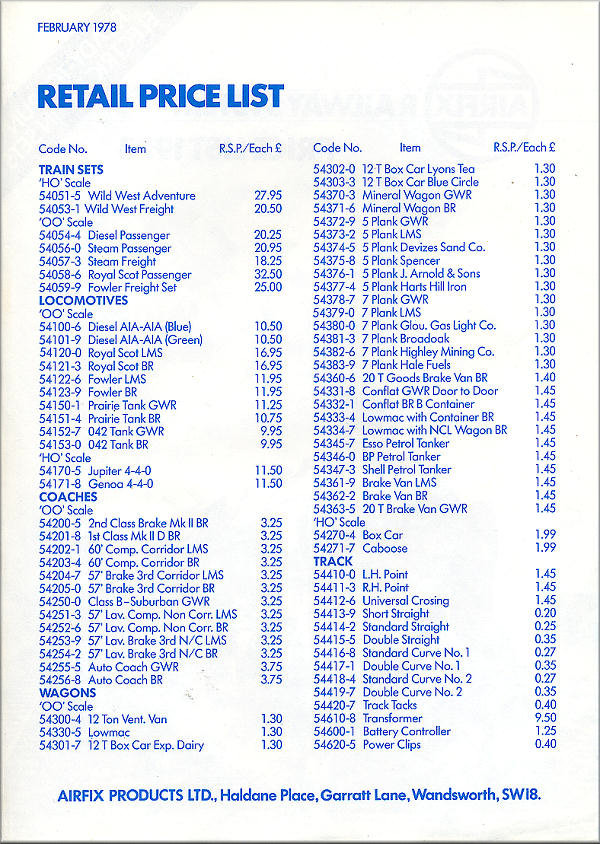 FEBRUARY 1978

RETAIL PRICE LIST

| Code No. | Item | R.S.P./Each £ |
|---|---|---|
| **TRAIN SETS** | | |
| 'HO' Scale | | |
| 54051-5 | Wild West Adventure | 27.95 |
| 54053-1 | Wild West Freight | 20.50 |
| 'OO' Scale | | |
| 54054-4 | Diesel Passenger | 20.25 |
| 54056-0 | Steam Passenger | 20.95 |
| 54057-3 | Steam Freight | 18.25 |
| 54058-6 | Royal Scot Passenger | 32.50 |
| 54059-9 | Fowler Freight Set | 25.00 |
| **LOCOMOTIVES** | | |
| 'OO' Scale | | |
| 54100-6 | Diesel AIA-AIA (Blue) | 10.50 |
| 54101-9 | Diesel AIA-AIA (Green) | 10.50 |
| 54120-0 | Royal Scot LMS | 16.95 |
| 54121-3 | Royal Scot BR | 16.95 |
| 54122-6 | Fowler LMS | 11.95 |
| 54123-9 | Fowler BR | 11.95 |
| 54150-1 | Prairie Tank GWR | 11.25 |
| 54151-4 | Prairie Tank BR | 10.75 |
| 54152-7 | 042 Tank GWR | 9.95 |
| 54153-0 | 042 Tank BR | 9.95 |
| 'HO' Scale | | |
| 54170-5 | Jupiter 4-4-0 | 11.50 |
| 54171-8 | Genoa 4-4-0 | 11.50 |
| **COACHES** | | |
| 'OO' Scale | | |
| 54200-5 | 2nd Class Brake Mk II BR | 3.25 |
| 54201-8 | 1st Class Mk II D BR | 3.25 |
| 54202-1 | 60' Comp. Corridor LMS | 3.25 |
| 54203-4 | 60' Comp. Corridor BR | 3.25 |
| 54204-7 | 57' Brake 3rd Corridor LMS | 3.25 |
| 54205-0 | 57' Brake 3rd Corridor BR | 3.25 |
| 54250-0 | Class B–Suburban GWR | 3.25 |
| 54251-3 | 57' Lav. Comp. Non Corr. LMS | 3.25 |
| 54252-6 | 57' Lav. Comp. Non Corr. BR | 3.25 |
| 54253-9 | 57' Lav. Brake 3rd N/C LMS | 3.25 |
| 54254-2 | 57' Lav. Brake 3rd N/C BR | 3.25 |
| 54255-5 | Auto Coach GWR | 3.75 |
| 54256-8 | Auto Coach BR | 3.75 |
| **WAGONS** | | |
| 'OO' Scale | | |
| 54300-4 | 12 Ton Vent. Van | 1.30 |
| 54330-5 | Lowmac | 1.30 |
| 54301-7 | 12 T Box Car Exp. Dairy | 1.30 |

| Code No. | Item | R.S.P./Each £ |
|---|---|---|
| 54302-0 | 12 T Box Car Lyons Tea | 1.30 |
| 54303-3 | 12 T Box Car Blue Circle | 1.30 |
| 54370-3 | Mineral Wagon GWR | 1.30 |
| 54371-6 | Mineral Wagon BR | 1.30 |
| 54372-9 | 5 Plank GWR | 1.30 |
| 54373-2 | 5 Plank LMS | 1.30 |
| 54374-5 | 5 Plank Devizes Sand Co. | 1.30 |
| 54375-8 | 5 Plank Spencer | 1.30 |
| 54376-1 | 5 Plank J. Arnold & Sons | 1.30 |
| 54377-4 | 5 Plank Harts Hill Iron | 1.30 |
| 54378-7 | 7 Plank GWR | 1.30 |
| 54379-0 | 7 Plank LMS | 1.30 |
| 54380-0 | 7 Plank Glou. Gas Light Co. | 1.30 |
| 54381-3 | 7 Plank Broadoak | 1.30 |
| 54382-6 | 7 Plank Highley Mining Co. | 1.30 |
| 54383-9 | 7 Plank Hale Fuels | 1.30 |
| 54360-6 | 20 T Goods Brake Van BR | 1.40 |
| 54331-8 | Conflat GWR Door to Door | 1.45 |
| 54332-1 | Conflat BR B Container | 1.45 |
| 54333-4 | Lowmac with Container BR | 1.45 |
| 54334-7 | Lowmac with NCL Wagon BR | 1.45 |
| 54345-7 | Esso Petrol Tanker | 1.45 |
| 54346-0 | BP Petrol Tanker | 1.45 |
| 54347-3 | Shell Petrol Tanker | 1.45 |
| 54361-9 | Brake Van LMS | 1.45 |
| 54362-2 | Brake Van BR | 1.45 |
| 54363-5 | 20 T Brake Van GWR | 1.45 |
| 'HO' Scale | | |
| 54270-4 | Box Car | 1.99 |
| 54271-7 | Caboose | 1.99 |
| **TRACK** | | |
| 54410-0 | L.H. Point | 1.45 |
| 54411-3 | R.H. Point | 1.45 |
| 54412-6 | Universal Crosing | 1.45 |
| 54413-9 | Short Straight | 0.20 |
| 54414-2 | Standard Straight | 0.25 |
| 54415-5 | Double Straight | 0.35 |
| 54416-8 | Standard Curve No. 1 | 0.27 |
| 54417-1 | Double Curve No. 1 | 0.35 |
| 54418-4 | Standard Curve No. 2 | 0.27 |
| 54419-7 | Double Curve No. 2 | 0.35 |
| 54420-7 | Track Tacks | 0.40 |
| 54610-8 | Transformer | 9.50 |
| 54600-1 | Battery Controller | 1.25 |
| 54620-5 | Power Clips | 0.40 |

AIRFIX PRODUCTS LTD., Haldane Place, Garratt Lane, Wandsworth, SW18.